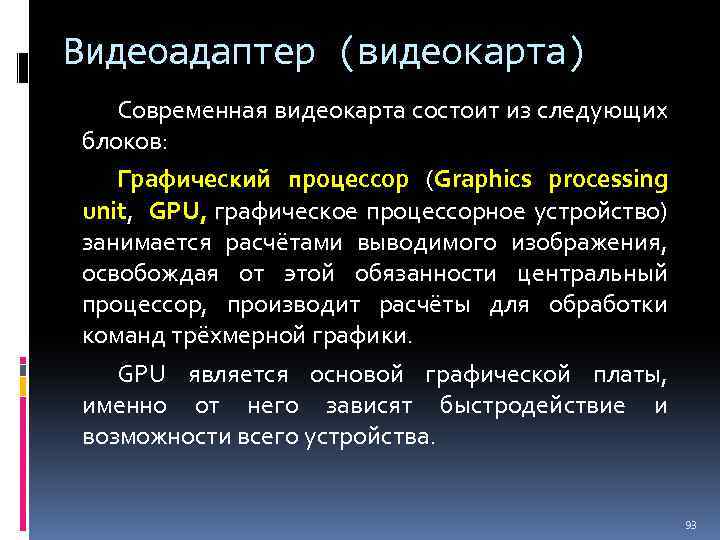 Видеоадаптер (видеокарта)

Современная видеокарта состоит из следующих блоков:

Графический процессор (Graphics processing unit, GPU, графическое процессорное устройство) занимается расчётами выводимого изображения, освобождая от этой обязанности центральный процессор, производит расчёты для обработки команд трёхмерной графики.

GPU является основой графической платы, именно от него зависят быстродействие и возможности всего устройства.

93